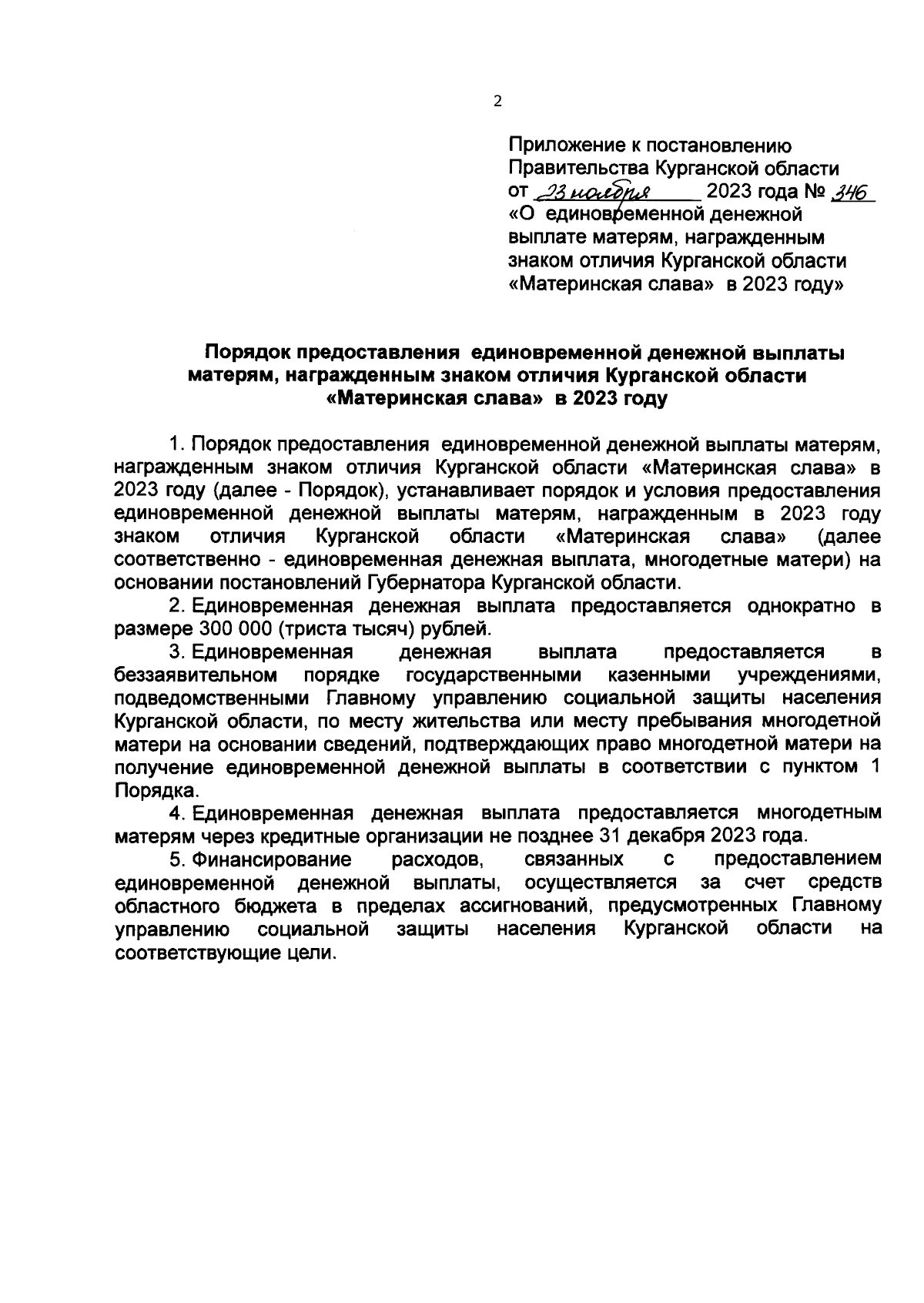 2

Приложение к постановлению Правительства Курганской области от 23 ноября 2023 года № 346 «О единовременной денежной выплате матерям, награжденным знаком отличия Курганской области «Материнская слава» в 2023 году»

Порядок предоставления единовременной денежной выплаты матерям, награжденным знаком отличия Курганской области «Материнская слава» в 2023 году

1. Порядок предоставления единовременной денежной выплаты матерям, награжденным знаком отличия Курганской области «Материнская слава» в 2023 году (далее - Порядок), устанавливает порядок и условия предоставления единовременной денежной выплаты матерям, награжденным в 2023 году знаком отличия Курганской области «Материнская слава» (далее соответственно - единовременная денежная выплата, многодетные матери) на основании постановлений Губернатора Курганской области.

2. Единовременная денежная выплата предоставляется однократно в размере 300 000 (триста тысяч) рублей.

3. Единовременная денежная выплата предоставляется в беззаявительном порядке государственными казенными учреждениями, подведомственными Главному управлению социальной защиты населения Курганской области, по месту жительства или месту пребывания многодетной матери на основании сведений, подтверждающих право многодетной матери на получение единовременной денежной выплаты в соответствии с пунктом 1 Порядка.

4. Единовременная денежная выплата предоставляется многодетным матерям через кредитные организации не позднее 31 декабря 2023 года.

5. Финансирование расходов, связанных с предоставлением единовременной денежной выплаты, осуществляется за счет средств областного бюджета в пределах ассигнований, предусмотренных Главному управлению социальной защиты населения Курганской области на соответствующие цели.